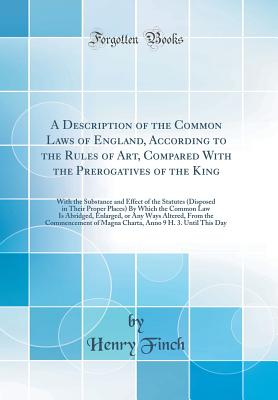 Forgotten Books

A Description of the Common Laws of England, According to the Rules of Art, Compared With the Prerogatives of the King

With the Substance and Effect of the Statutes (Disposed in Their Proper Places) By Which the Common Law Is Abridged, Enlarged, or Any Ways Altered, From the Commencement of Magna Charta, Anno 9 H. 3. Until This Day

by
Henry Finch